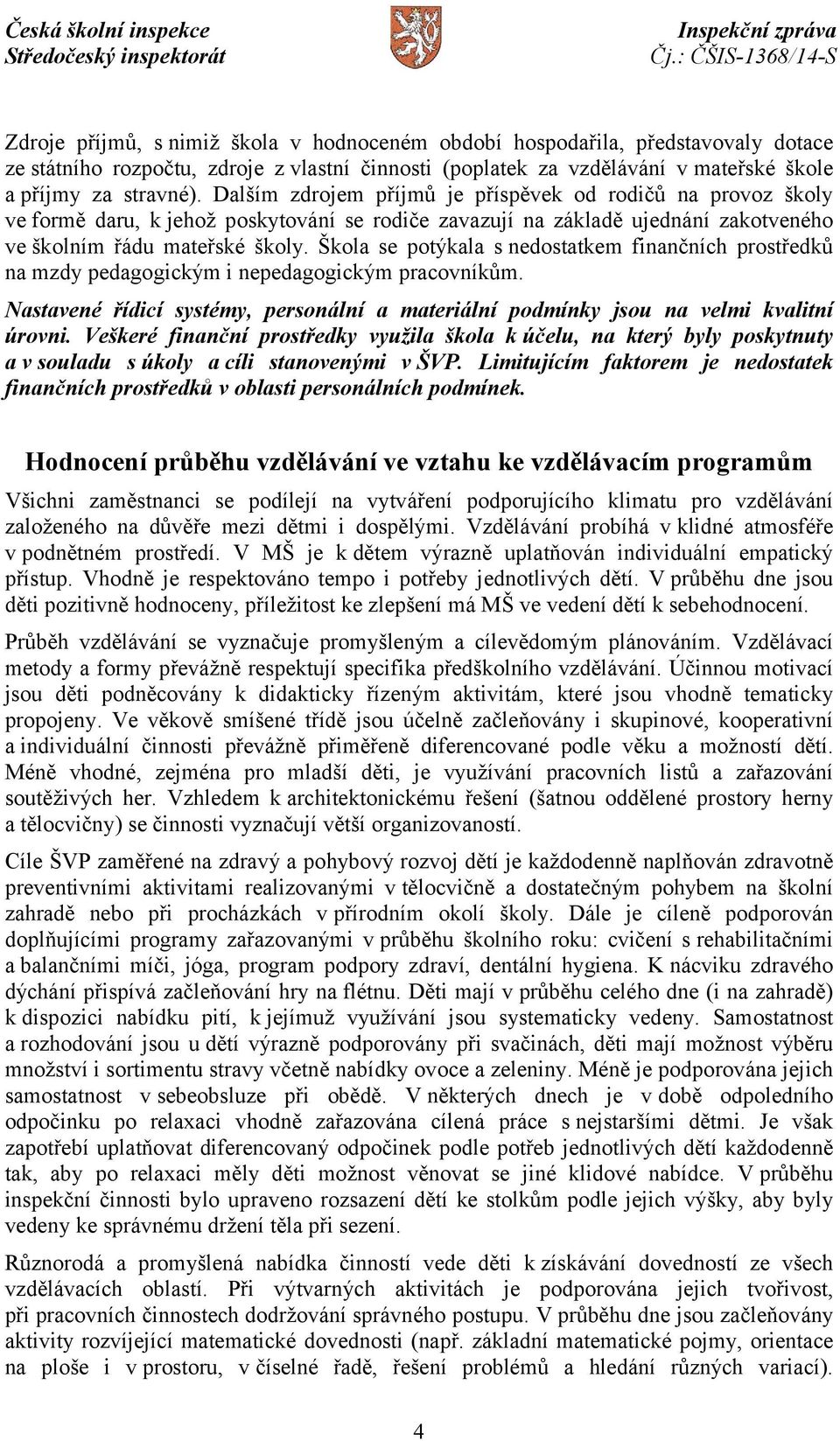 Česká školní inspekce
Středočeský inspektorát

Inspekční zpráva
Čj.: ČŠIS-1368/14-S

Zdroje příjmů, s nimiž škola v hodnoceném období hospodařila, představovaly dotace ze státního rozpočtu, zdroje z vlastní činnosti (poplatek za vzdělávání v mateřské škole a příjmy za stravné). Dalším zdrojem příjmů je příspěvek od rodičů na provoz školy ve formě daru, k jehož poskytování se rodiče zavazují na základě ujednání zakotveného ve školním řádu mateřské školy. Škola se potýkala s nedostatkem finančních prostředků na mzdy pedagogickým i nepedagogickým pracovníkům.

Nastavené řídicí systémy, personální a materiální podmínky jsou na velmi kvalitní úrovni. Veškeré finanční prostředky využila škola k účelu, na který byly poskytnuty a v souladu s úkoly a cíli stanovenými v ŠVP. Limitujícím faktorem je nedostatek finančních prostředků v oblasti personálních podmínek.

Hodnocení průběhu vzdělávání ve vztahu ke vzdělávacím programům

Všichni zaměstnanci se podílejí na vytváření podporujícího klimatu pro vzdělávání založeného na důvěře mezi dětmi i dospělými. Vzdělávání probíhá v klidné atmosféře v podnětném prostředí. V MŠ je k dětem výrazně uplatňován individuální empatický přístup. Vhodně je respektováno tempo i potřeby jednotlivých dětí. V průběhu dne jsou děti pozitivně hodnoceny, příležitost ke zlepšení má MŠ ve vedení dětí k sebehodnocení.

Průběh vzdělávání se vyznačuje promyšleným a cílevědomým plánováním. Vzdělávací metody a formy převážně respektují specifika předškolního vzdělávání. Účinnou motivací jsou děti podněcovány k didakticky řízeným aktivitám, které jsou vhodně tematicky propojeny. Ve věkově smíšené třídě jsou účelně začleňovány i skupinové, kooperativní a individuální činnosti převážně přiměřeně diferencované podle věku a možností dětí. Méně vhodné, zejména pro mladší děti, je využívání pracovních listů a zařazování soutěživých her. Vzhledem k architektonickému řešení (šatnou oddělené prostory herny a tělocvičny) se činnosti vyznačují větší organizovaností.

Cíle ŠVP zaměřené na zdravý a pohybový rozvoj dětí je každodenně naplňován zdravotně preventivními aktivitami realizovanými v tělocvičně a dostatečným pohybem na školní zahradě nebo při procházkách v přírodním okolí školy. Dále je cíleně podporován doplňujícími programy zařazovanými v průběhu školního roku: cvičení s rehabilitačními a balančními míči, jóga, program podpory zdraví, dentální hygiena. K nácviku zdravého dýchání přispívá začleňování hry na flétnu. Děti mají v průběhu celého dne (i na zahradě) k dispozici nabídku pití, k jejímuž využívání jsou systematicky vedeny. Samostatnost a rozhodování jsou u dětí výrazně podporovány při svačinách, děti mají možnost výběru množství i sortimentu stravy včetně nabídky ovoce a zeleniny. Méně je podporována jejich samostatnost v sebeobsluze při obědě. V některých dnech je v době odpoledního odpočinku po relaxaci vhodně zařazována cílená práce s nejstaršími dětmi. Je však zapotřebí uplatňovat diferencovaný odpočinek podle potřeb jednotlivých dětí každodenně tak, aby po relaxaci měly děti možnost věnovat se jiné klidové nabídce. V průběhu inspekční činnosti bylo upraveno rozsazení dětí ke stolkům podle jejich výšky, aby byly vedeny ke správnému držení těla při sezení.

Různorodá a promyšlená nabídka činností vede děti k získávání dovedností ze všech vzdělávacích oblastí. Při výtvarných aktivitách je podporována jejich tvořivost, při pracovních činnostech dodržování správného postupu. V průběhu dne jsou začleňovány aktivity rozvíjející matematické dovednosti (např. základní matematické pojmy, orientace na ploše i v prostoru, v číselné řadě, řešení problémů a hledání různých variací).

4